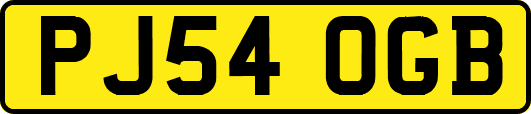 PJ54 OGB